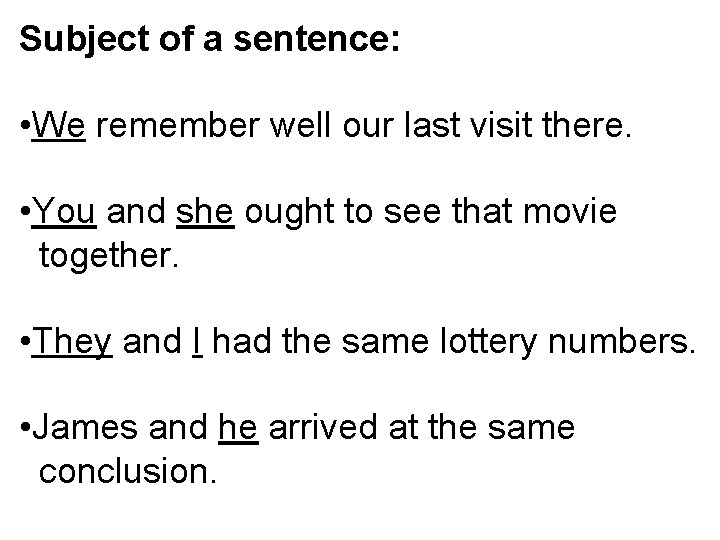 Subject of a sentence:

•We remember well our last visit there.

•You and she ought to see that movie together.

•They and I had the same lottery numbers.

•James and he arrived at the same conclusion.